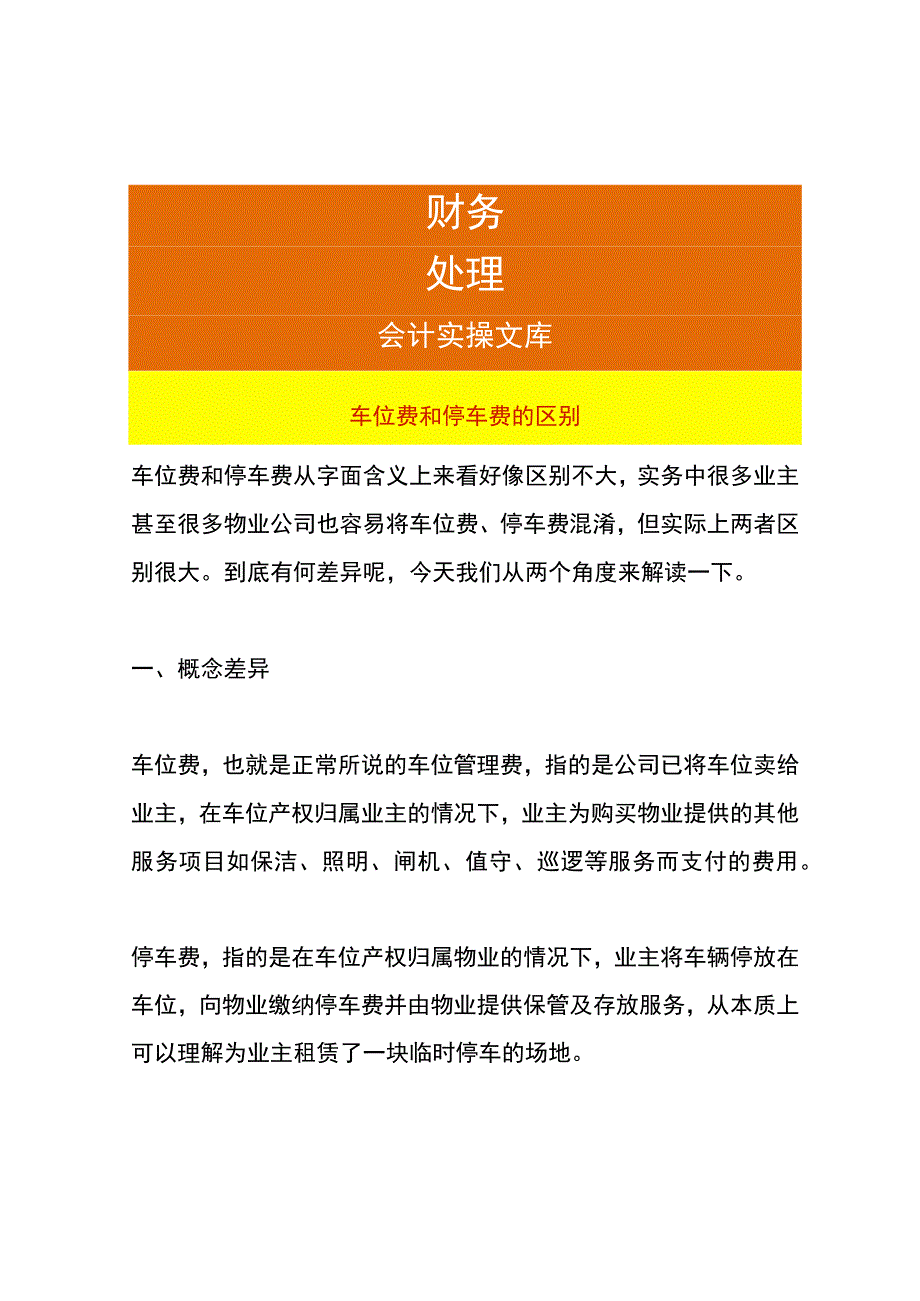 财务
处理
会计实操文库

车位费和停车费的区别

车位费和停车费从字面含义上来看好像区别不大，实务中很多业主甚至很多物业公司也容易将车位费、停车费混淆，但实际上两者区别很大。到底有何差异呢，今天我们从两个角度来解读一下。

一、概念差异

车位费，也就是正常所说的车位管理费，指的是公司已将车位卖给业主，在车位产权归属业主的情况下，业主为购买物业提供的其他服务项目如保洁、照明、闸机、值守、巡逻等服务而支付的费用。

停车费，指的是在车位产权归属物业的情况下，业主将车辆停放在车位，向物业缴纳停车费并由物业提供保管及存放服务，从本质上可以理解为业主租赁了一块临时停车的场地。